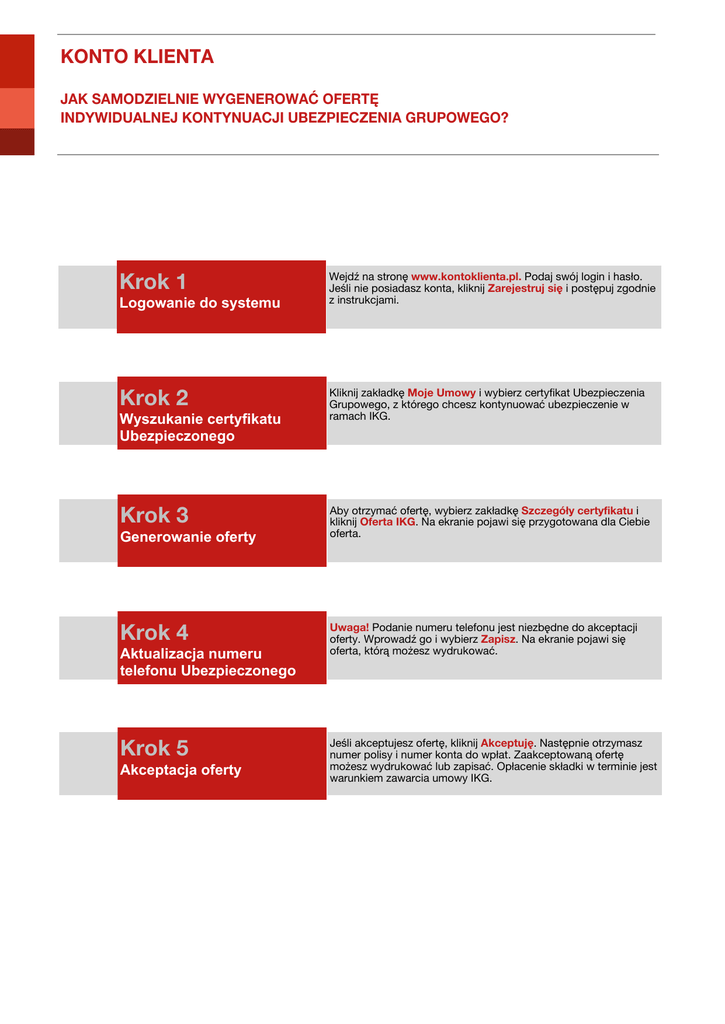 KONTO KLIENTA

JAK SAMODZIELNIE WYGENEROWAĆ OFERTĘ INDYWIDUALNEJ KONTYNUACJI UBEZPIECZENIA GRUPOWEGO?

Krok 1
Logowanie do systemu

Wejdź na stronę www.kontoklienta.pl. Podaj swój login i hasło. Jeśli nie posiadasz konta, kliknij Zarejestruj się i postępuj zgodnie z instrukcjami.

Krok 2
Wyszukanie certyfikatu Ubezpieczonego

Kliknij zakładkę Moje Umowy i wybierz certyfikat Ubezpieczenia Grupowego, z którego chcesz kontynuować ubezpieczenie w ramach IKG.

Krok 3
Generowanie oferty

Aby otrzymać ofertę, wybierz zakładkę Szczegóły certyfikatu i kliknij Oferta IKG. Na ekranie pojawi się przygotowana dla Ciebie oferta.

Krok 4
Aktualizacja numeru telefonu Ubezpieczonego

Uwaga! Podanie numeru telefonu jest niezbędne do akceptacji oferty. Wprowadź go i wybierz Zapisz. Na ekranie pojawi się oferta, którą możesz wydrukować.

Krok 5
Akceptacja oferty

Jeśli akceptujesz ofertę, kliknij Akceptuję. Następnie otrzymasz numer polisy i numer konta do wpłat. Zaakceptowaną ofertę możesz wydrukować lub zapisać. Opłacenie składki w terminie jest warunkiem zawarcia umowy IKG.